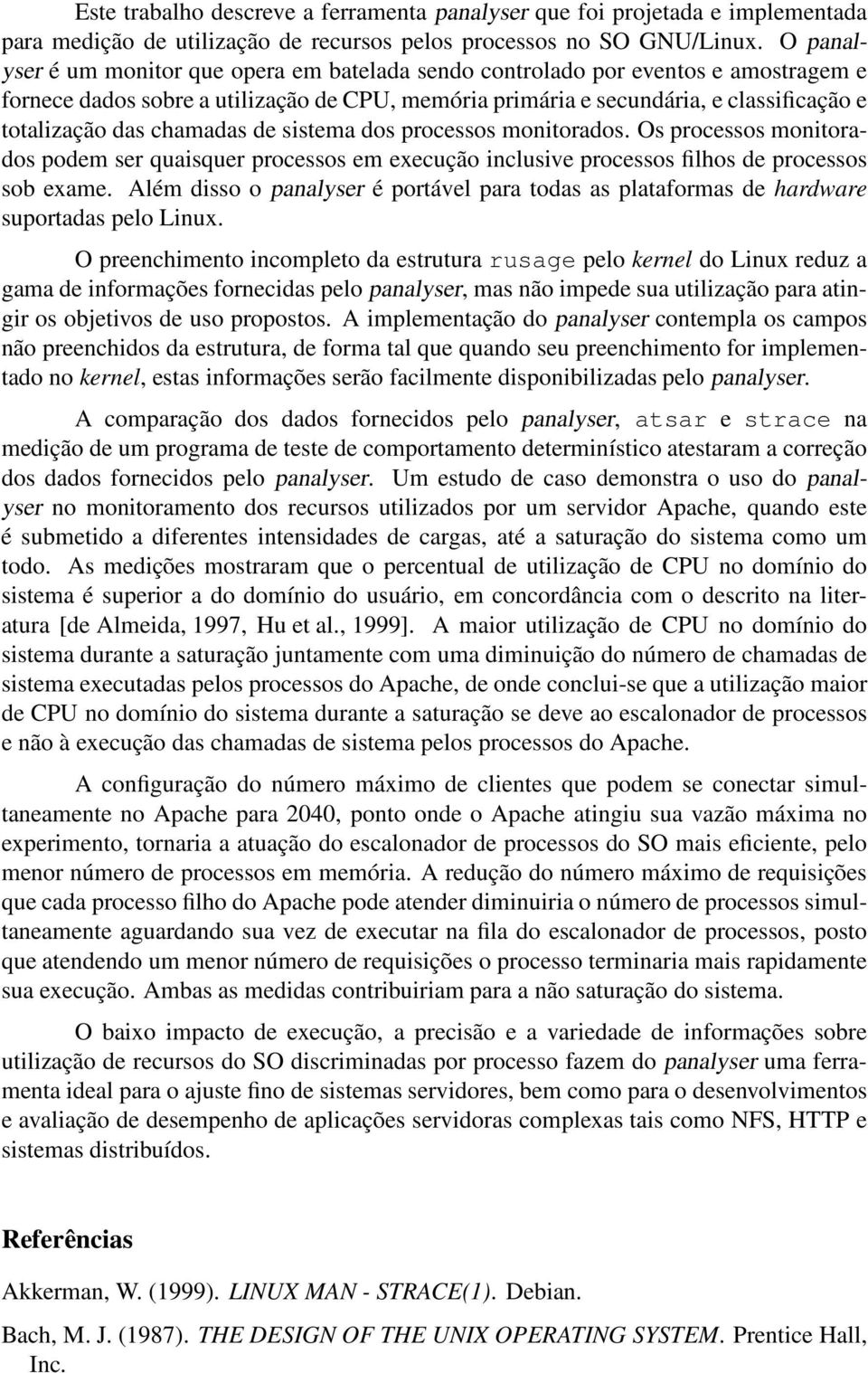 Este trabalho descreve a ferramenta panalyser que foi projetada e implementada para medição de utilização de recursos pelos processos no SO GNU/Linux. O panalyser é um monitor que opera em batelada sendo controlado por eventos e amostragem e fornece dados sobre a utilização de CPU, memória primária e secundária, e classificação e totalização das chamadas de sistema dos processos monitorados. Os processos monitorados podem ser quaisquer processos em execução inclusive processos filhos de processos sob exame. Além disso o panalyser é portável para todas as plataformas de hardware suportadas pelo Linux.

O preenchimento incompleto da estrutura rusage pelo kernel do Linux reduz a gama de informações fornecidas pelo panalyser, mas não impede sua utilização para atingir os objetivos de uso propostos. A implementação do panalyser contempla os campos não preenchidos da estrutura, de forma tal que quando seu preenchimento for implementado no kernel, estas informações serão facilmente disponibilizadas pelo panalyser.

A comparação dos dados fornecidos pelo panalyser, atsar e strace na medição de um programa de teste de comportamento determinístico atestaram a correção dos dados fornecidos pelo panalyser. Um estudo de caso demonstra o uso do panalyser no monitoramento dos recursos utilizados por um servidor Apache, quando este é submetido a diferentes intensidades de cargas, até a saturação do sistema como um todo. As medições mostraram que o percentual de utilização de CPU no domínio do sistema é superior a do domínio do usuário, em concordância com o descrito na literatura [de Almeida, 1997, Hu et al., 1999]. A maior utilização de CPU no domínio do sistema durante a saturação juntamente com uma diminuição do número de chamadas de sistema executadas pelos processos do Apache, de onde conclui-se que a utilização maior de CPU no domínio do sistema durante a saturação se deve ao escalonador de processos e não à execução das chamadas de sistema pelos processos do Apache.

A configuração do número máximo de clientes que podem se conectar simultaneamente no Apache para 2040, ponto onde o Apache atingiu sua vazão máxima no experimento, tornaria a atuação do escalonador de processos do SO mais eficiente, pelo menor número de processos em memória. A redução do número máximo de requisições que cada processo filho do Apache pode atender diminuiria o número de processos simultaneamente aguardando sua vez de executar na fila do escalonador de processos, posto que atendendo um menor número de requisições o processo terminaria mais rapidamente sua execução. Ambas as medidas contribuiriam para a não saturação do sistema.

O baixo impacto de execução, a precisão e a variedade de informações sobre utilização de recursos do SO discriminadas por processo fazem do panalyser uma ferramenta ideal para o ajuste fino de sistemas servidores, bem como para o desenvolvimentos e avaliação de desempenho de aplicações servidoras complexas tais como NFS, HTTP e sistemas distribuídos.

Referências

Akkerman, W. (1999). LINUX MAN - STRACE(1). Debian.

Bach, M. J. (1987). THE DESIGN OF THE UNIX OPERATING SYSTEM. Prentice Hall, Inc.